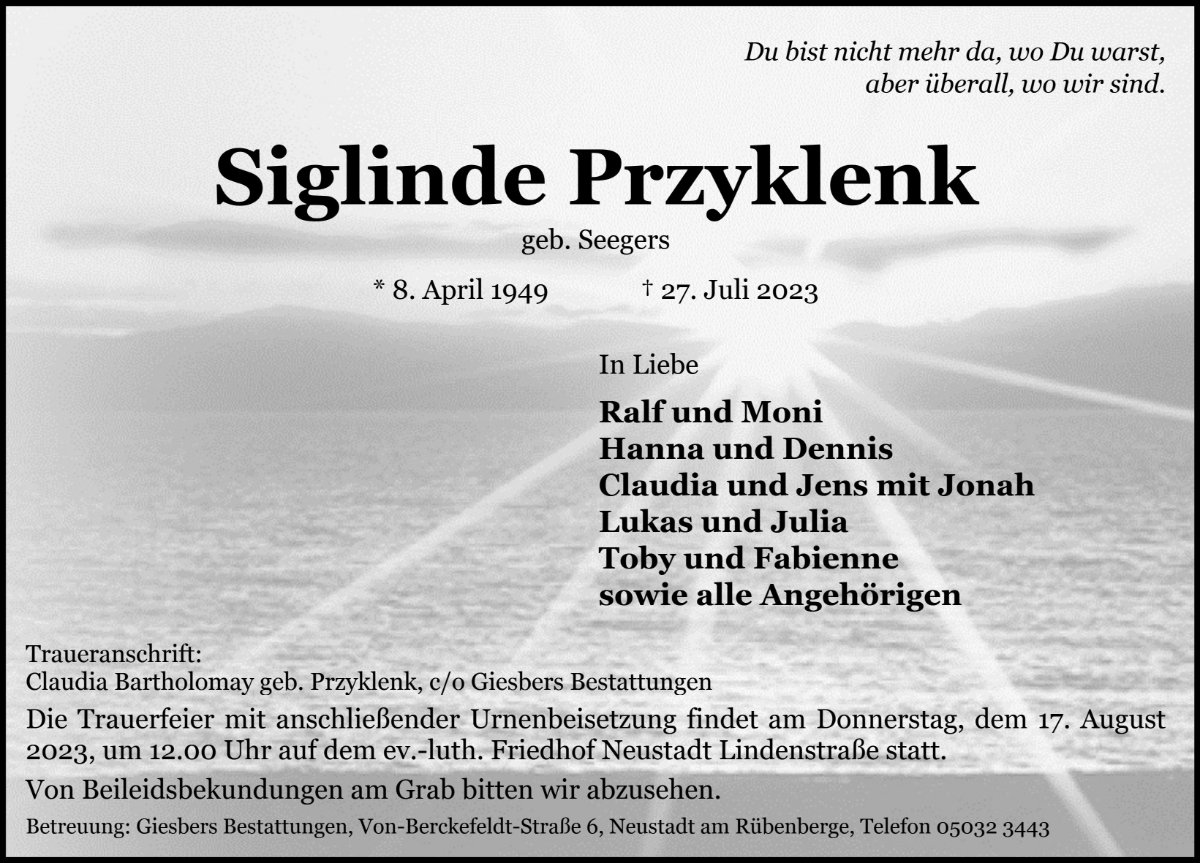 Du bist nicht mehr da, wo Du warst,
aber überall, wo wir sind.

Siglinde Przyklenk

geb. Seegers

* 8. April 1949 † 27. Juli 2023

In Liebe

Ralf und Moni
Hanna und Dennis
Claudia und Jens mit Jonah
Lukas und Julia
Toby und Fabienne
sowie alle Angehörigen

Traueranschrift:
Claudia Bartholomay geb. Przyklenk, c/o Giesbers Bestattungen

Die Trauerfeier mit anschließender Urnenbeisetzung findet am Donnerstag, dem 17. August 2023, um 12.00 Uhr auf dem ev.-luth. Friedhof Neustadt Lindenstraße statt.

Von Beileidsbekundungen am Grab bitten wir abzusehen.

Betreuung: Giesbers Bestattungen, Von-Berckefeldt-Straße 6, Neustadt am Rübenberge, Telefon 05032 3443